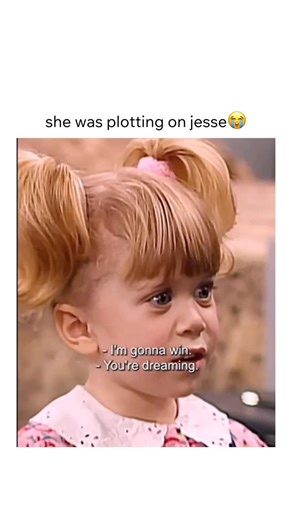 she was plotting on jesse😭

- I'm gonna win.
- You're dreaming.